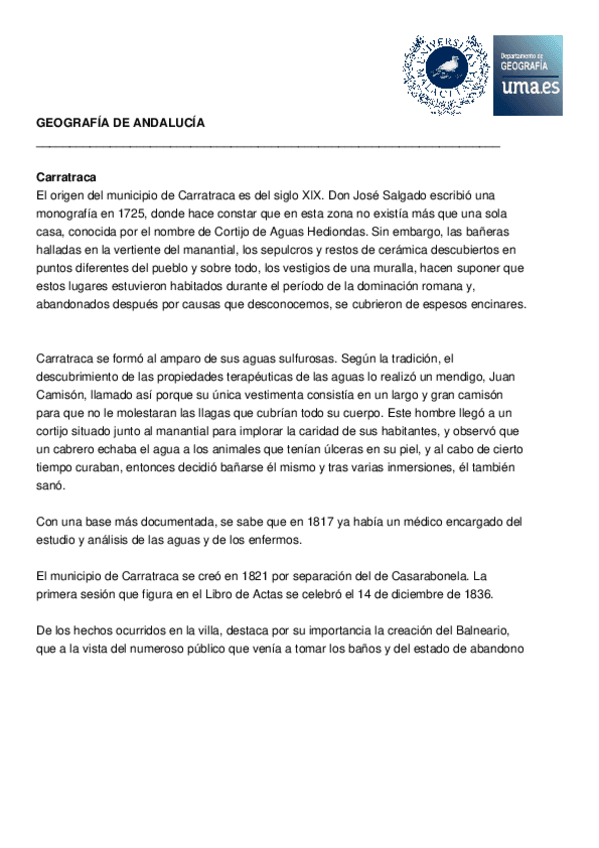 UNIVERSITAS MALACITANA

Departamento de GEOGRAFÍA
uma.es

GEOGRAFÍA DE ANDALUCÍA

Carratraca
El origen del municipio de Carratraca es del siglo XIX. Don José Salgado escribió una monografía en 1725, donde hace constar que en esta zona no existía más que una sola casa, conocida por el nombre de Cortijo de Aguas Hediondas. Sin embargo, las bañeras halladas en la vertiente del manantial, los sepulcros y restos de cerámica descubiertos en puntos diferentes del pueblo y sobre todo, los vestigios de una muralla, hacen suponer que estos lugares estuvieron habitados durante el período de la dominación romana y, abandonados después por causas que desconocemos, se cubrieron de espesos encinares.

Carratraca se formó al amparo de sus aguas sulfurosas. Según la tradición, el descubrimiento de las propiedades terapéuticas de las aguas lo realizó un mendigo, Juan Camisón, llamado así porque su única vestimenta consistía en un largo y gran camisón para que no le molestaran las llagas que cubrían todo su cuerpo. Este hombre llegó a un cortijo situado junto al manantial para implorar la caridad de sus habitantes, y observó que un cabrero echaba el agua a los animales que tenían úlceras en su piel, y al cabo de cierto tiempo curaban, entonces decidió bañarse él mismo y tras varias inmersiones, él también sanó.

Con una base más documentada, se sabe que en 1817 ya había un médico encargado del estudio y análisis de las aguas y de los enfermos.

El municipio de Carratraca se creó en 1821 por separación del de Casarabonela. La primera sesión que figura en el Libro de Actas se celebró el 14 de diciembre de 1836.

De los hechos ocurridos en la villa, destaca por su importancia la creación del Balneario, que a la vista del numeroso público que venía a tomar los baños y del estado de abandono